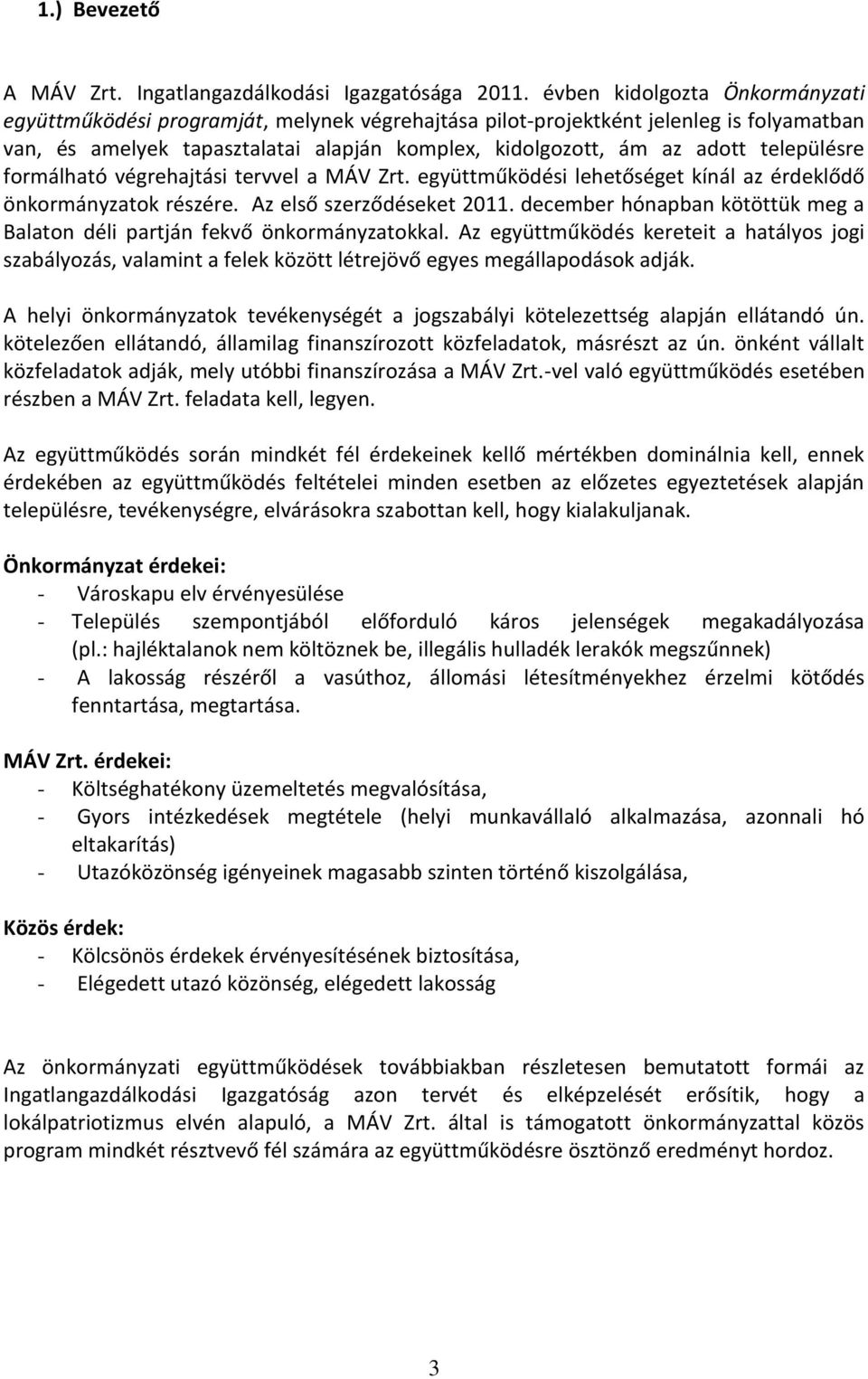 1.) Bevezető

A MÁV Zrt. Ingatlangazdálkodási Igazgatósága 2011. évben kidolgozta Önkormányzati együttműködési programját, melynek végrehajtása pilot-projektként jelenleg is folyamatban van, és amelyek tapasztalatai alapján komplex, kidolgozott, ám az adott településre formálható végrehajtási tervvel a MÁV Zrt. együttműködési lehetőséget kínál az érdeklődő önkormányzatok részére. Az első szerződéseket 2011. december hónapban kötöttük meg a Balaton déli partján fekvő önkormányzatokkal. Az együttműködés kereteit a hatályos jogi szabályozás, valamint a felek között létrejövő egyes megállapodások adják.

A helyi önkormányzatok tevékenységét a jogszabályi kötelezettség alapján ellátandó ún. kötelezően ellátandó, államilag finanszírozott közfeladatok, másrészt az ún. önként vállalt közfeladatok adják, mely utóbbi finanszírozása a MÁV Zrt.-vel való együttműködés esetében részben a MÁV Zrt. feladata kell, legyen.

Az együttműködés során mindkét fél érdekeinek kellő mértékben dominálnia kell, ennek érdekében az együttműködés feltételei minden esetben az előzetes egyeztetések alapján településre, tevékenységre, elvárásokra szabottan kell, hogy kialakuljanak.

Önkormányzat érdekei:
- Városkapu elv érvényesülése
- Település szempontjából előforduló káros jelenségek megakadályozása (pl.: hajléktalanok nem költöznek be, illegális hulladék lerakók megszűnnek)
- A lakosság részéről a vasúthoz, állomási létesítményekhez érzelmi kötődés fenntartása, megtartása.

MÁV Zrt. érdekei:
- Költséghatékony üzemeltetés megvalósítása,
- Gyors intézkedések megtétele (helyi munkavállaló alkalmazása, azonnali hó eltakarítás)
- Utazóközönség igényeinek magasabb szinten történő kiszolgálása,

Közös érdek:
- Kölcsönös érdekek érvényesítésének biztosítása,
- Elégedett utazó közönség, elégedett lakosság

Az önkormányzati együttműködések továbbiakban részletesen bemutatott formái az Ingatlangazdálkodási Igazgatóság azon tervét és elképzelését erősítik, hogy a lokálpatriotizmus elvén alapuló, a MÁV Zrt. által is támogatott önkormányzattal közös program mindkét résztvevő fél számára az együttműködésre ösztönző eredményt hordoz.

3